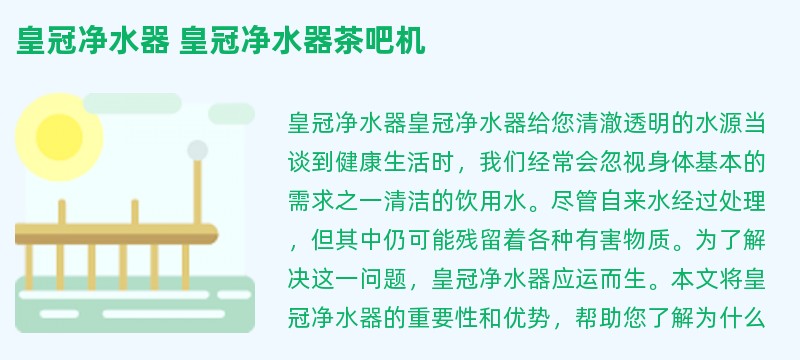 皇冠净水器 皇冠净水器茶吧机

皇冠净水器皇冠净水器给您清澈透明的水源当谈到健康生活时，我们经常会忽视身体基本的需求之一清洁的饮用水。尽管自来水经过处理，但其中仍可能残留着各种有害物质。为了解决这一问题，皇冠净水器应运而生。本文将皇冠净水器的重要性和优势，帮助您了解为什么